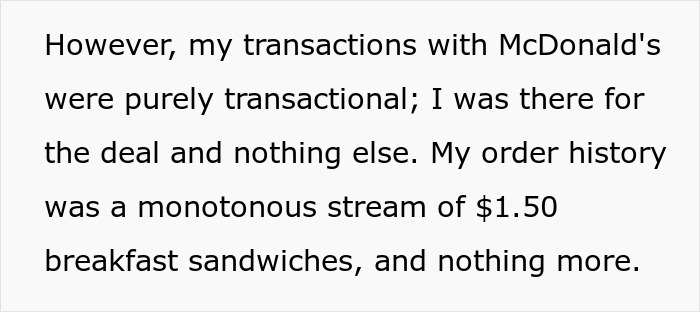 However, my transactions with McDonald's were purely transactional; I was there for the deal and nothing else. My order history was a monotonous stream of \$1.50 breakfast sandwiches, and nothing more.